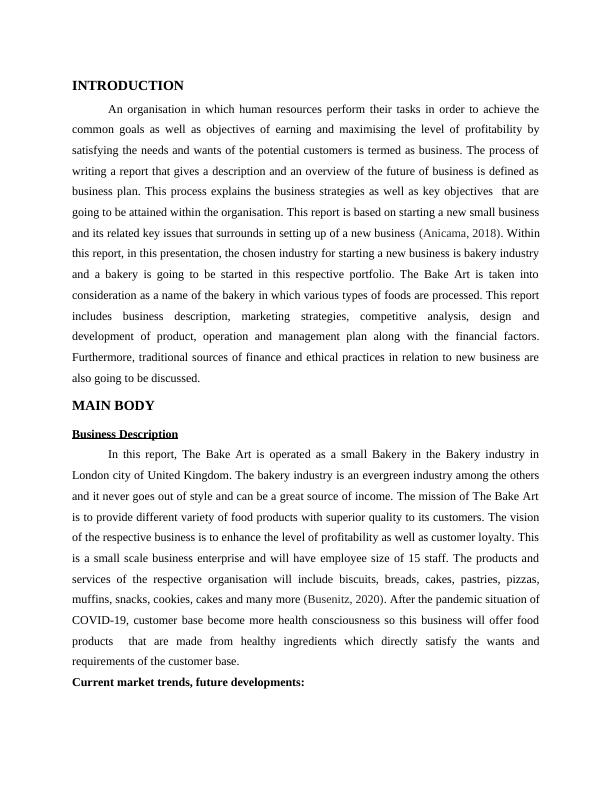 INTRODUCTION

An organisation in which human resources perform their tasks in order to achieve the common goals as well as objectives of earning and maximising the level of profitability by satisfying the needs and wants of the potential customers is termed as business. The process of writing a report that gives a description and an overview of the future of business is defined as business plan. This process explains the business strategies as well as key objectives that are going to be attained within the organisation. This report is based on starting a new small business and its related key issues that surrounds in setting up of a new business (Anicama, 2018). Within this report, in this presentation, the chosen industry for starting a new business is bakery industry and a bakery is going to be started in this respective portfolio. The Bake Art is taken into consideration as a name of the bakery in which various types of foods are processed. This report includes business description, marketing strategies, competitive analysis, design and development of product, operation and management plan along with the financial factors. Furthermore, traditional sources of finance and ethical practices in relation to new business are also going to be discussed.

MAIN BODY

Business Description

In this report, The Bake Art is operated as a small Bakery in the Bakery industry in London city of United Kingdom. The bakery industry is an evergreen industry among the others and it never goes out of style and can be a great source of income. The mission of The Bake Art is to provide different variety of food products with superior quality to its customers. The vision of the respective business is to enhance the level of profitability as well as customer loyalty. This is a small scale business enterprise and will have employee size of 15 staff. The products and services of the respective organisation will include biscuits, breads, cakes, pastries, pizzas, muffins, snacks, cookies, cakes and many more (Busenitz, 2020). After the pandemic situation of COVID-19, customer base become more health consciousness so this business will offer food products that are made from healthy ingredients which directly satisfy the wants and requirements of the customer base.

Current market trends, future developments: